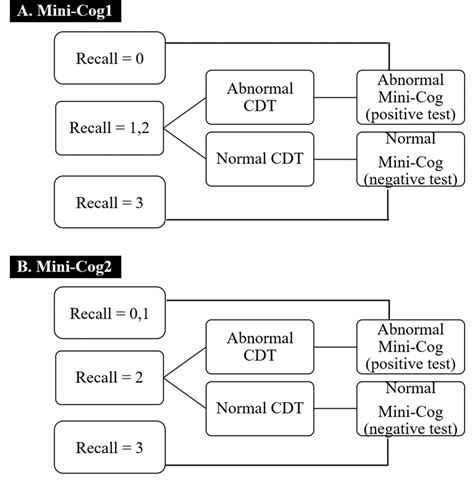 A. Mini-Cog1

Recall = 0

Recall = 1,2

Recall = 3

Abnormal CDT

Normal CDT

Abnormal Mini-Cog (positive test)

Normal Mini-Cog (negative test)

B. Mini-Cog2

Recall = 0,1

Recall = 2

Recall = 3

Abnormal CDT

Normal CDT

Abnormal Mini-Cog (positive test)

Normal Mini-Cog (negative test)